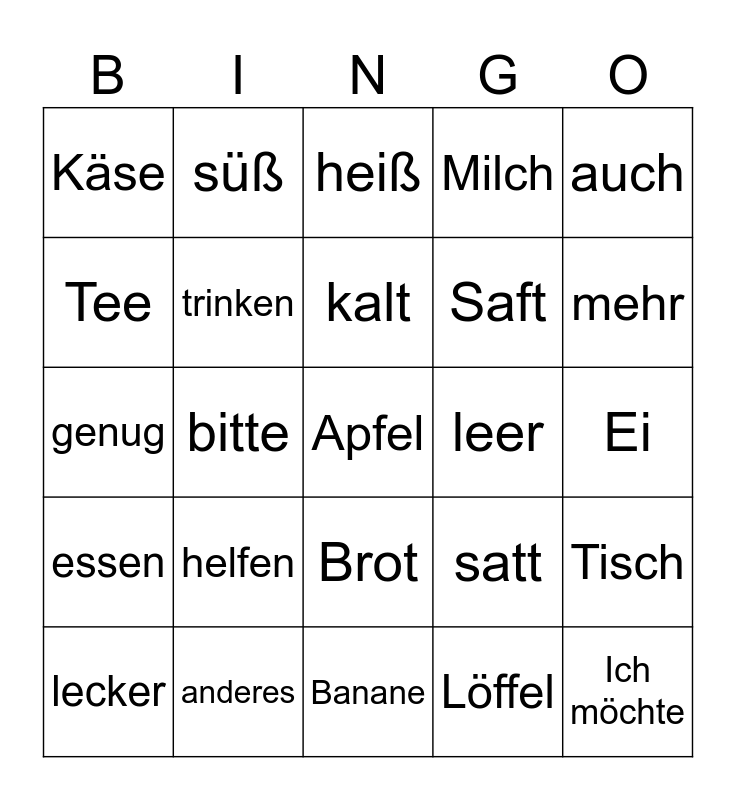 | B | I | N | G | O |
|---|---|---|---|---|
| Käse | süß | heiß | Milch | auch |
| Tee | trinken | kalt | Saft | mehr |
| genug | bitte | Apfel | leer | Ei |
| essen | helfen | Brot | satt | Tisch |
| lecker | anderes | Banane | Löffel | Ich möchte |